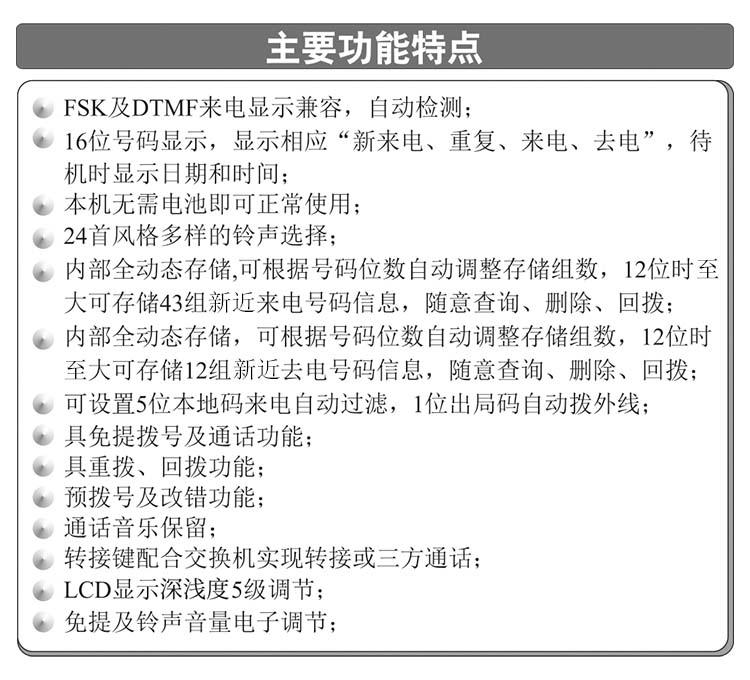 主要功能特点

FSK及DTMF来电显示兼容，自动检测；

16位号码显示，显示相应“新来电、重复、来电、去电”，待机时显示日期和时间；

本机无需电池即可正常使用；

24首风格多样的铃声选择；

内部全动态存储,可根据号码位数自动调整存储组数，12位时至大可存储43组新近来电号码信息，随意查询、删除、回拨；

内部全动态存储，可根据号码位数自动调整存储组数，12位时至大可存储12组新近去电号码信息，随意查询、删除、回拨；

可设置5位本地码来电自动过滤，1位出局码自动拨外线；

具免提拨号及通话功能；

具重拨、回拨功能；

预拨号及改错功能；

通话音乐保留；

转接键配合交换机实现转接或三方通话；

LCD显示深浅度5级调节；

免提及铃声音量电子调节；